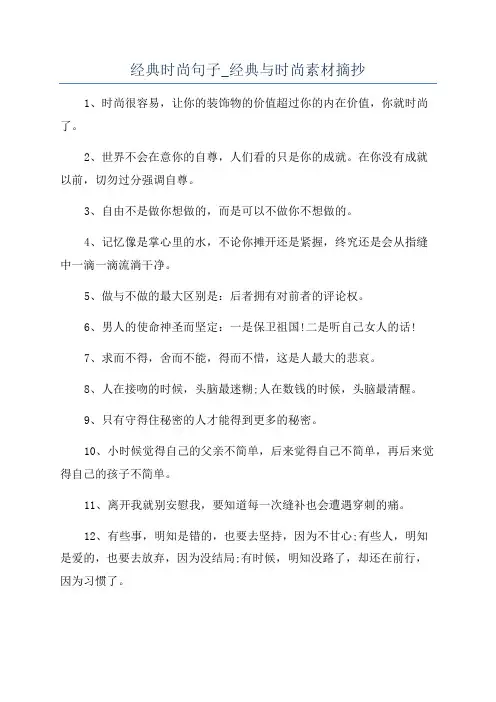 经典时尚句子_经典与时尚素材摘抄

1、时尚很容易，让你的装饰物的价值超过你的内在价值，你就时尚了。

2、世界不会在意你的自尊，人们看的只是你的成就。在你没有成就以前，切勿过分强调自尊。

3、自由不是做你想做的，而是可以不做你不想做的。

4、记忆像是掌心里的水，不论你摊开还是紧握，终究还是会从指缝中一滴一滴流淌干净。

5、做与不做的最大区别是：后者拥有对前者的评论权。

6、男人的使命神圣而坚定：一是保卫祖国!二是听自己女人的话!

7、求而不得，舍而不能，得而不惜，这是人最大的悲哀。

8、人在接吻的时候，头脑最迷糊;人在数钱的时候，头脑最清醒。

9、只有守得住秘密的人才能得到更多的秘密。

10、小时候觉得自己的父亲不简单，后来觉得自己不简单，再后来觉得自己的孩子不简单。

11、离开我就别安慰我，要知道每一次缝补也会遭遇穿刺的痛。

12、有些事，明知是错的，也要去坚持，因为不甘心;有些人，明知是爱的，也要去放弃，因为没结局;有时候，明知没路了，却还在前行，因为习惯了。